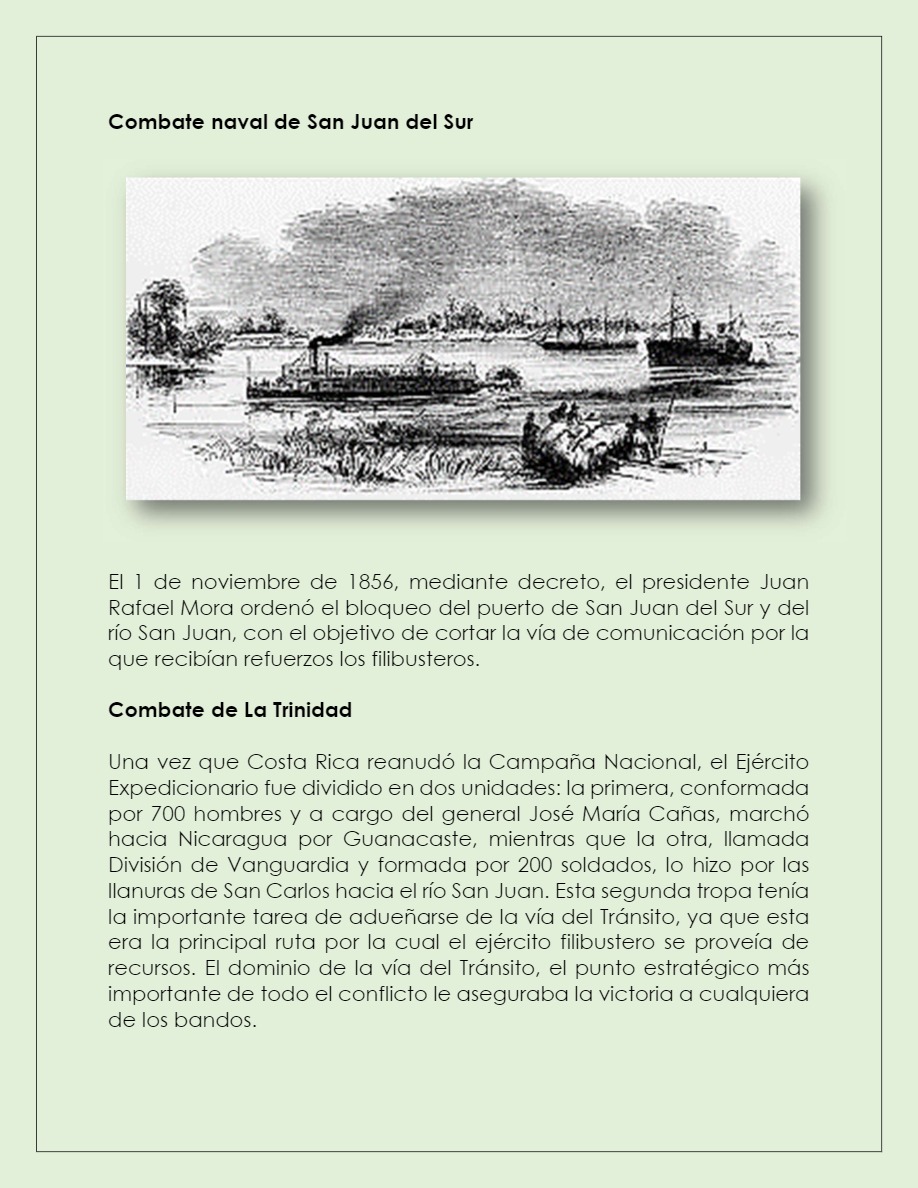 Combate naval de San Juan del Sur

El 1 de noviembre de 1856, mediante decreto, el presidente Juan Rafael Mora ordenó el bloqueo del puerto de San Juan del Sur y del río San Juan, con el objetivo de cortar la vía de comunicación por la que recibían refuerzos los filibusteros.

Combate de La Trinidad

Una vez que Costa Rica reanudó la Campaña Nacional, el Ejército Expedicionario fue dividido en dos unidades: la primera, conformada por 700 hombres y a cargo del general José María Cañas, marchó hacia Nicaragua por Guanacaste, mientras que la otra, llamada División de Vanguardia y formada por 200 soldados, lo hizo por las llanuras de San Carlos hacia el río San Juan. Esta segunda tropa tenía la importante tarea de adueñarse de la vía del Tránsito, ya que esta era la principal ruta por la cual el ejército filibustero se proveía de recursos. El dominio de la vía del Tránsito, el punto estratégico más importante de todo el conflicto le aseguraba la victoria a cualquiera de los bandos.